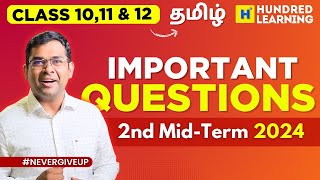 CLASS 10,11 & 12
தமிழ்
H HUNDRED LEARNING

IMPORTANT
QUESTIONS
2nd Mid-Term 2024

#NEVERGIVEUP